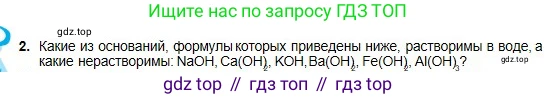 Ищите нас по запросу ГДЗ ТОП

gdz.top

2. Какие из оснований, формулы которых приведены ниже, растворимы в воде, а какие нерастворимы: $NaOH$, $Ca(OH)_2$, $KOH$, $Ba(OH)_2$, $Fe(OH)_2$, $Al(OH)_3$?

gdz.top

gdz top // гдз топ // гдз top